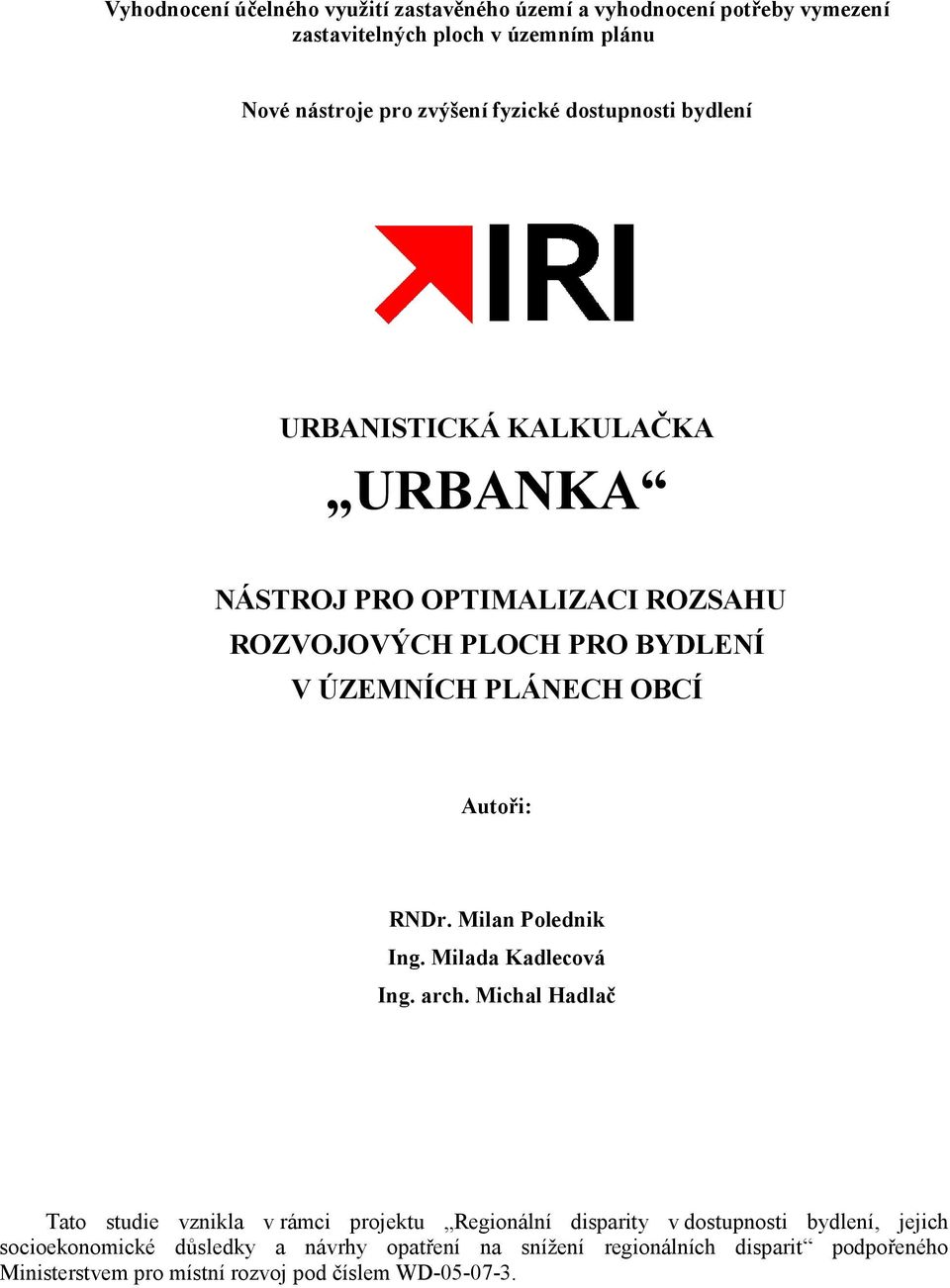 Vyhodnocení účelného využití zastavěného území a vyhodnocení potřeby vymezení zastavitelných ploch v územním plánu

Nové nástroje pro zvýšení fyzické dostupnosti bydlení

IRI

URBANISTICKÁ KALKULAČKA

„URBANKA“

NÁSTROJ PRO OPTIMALIZACI ROZSAHU ROZVOJOVÝCH PLOCH PRO BYDLENÍ V ÚZEMNÍCH PLÁNECH OBCÍ

Autoři:

RNDr. Milan Polednik
Ing. Milada Kadlecová
Ing. arch. Michal Hadlač

Tato studie vznikla v rámci projektu „Regionální disparity v dostupnosti bydlení, jejich socioekonomické důsledky a návrhy opatření na snížení regionálních disparit“ podpořeného Ministerstvem pro místní rozvoj pod číslem WD-05-07-3.